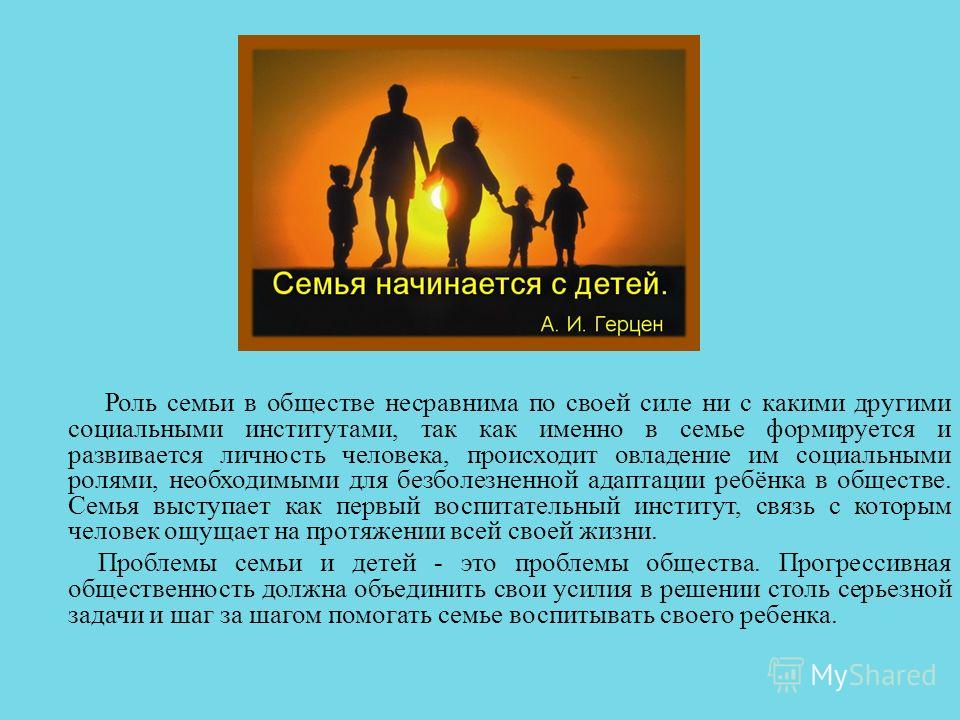 Семья начинается с детей.
А. И. Герцен

Роль семьи в обществе несравнима по своей силе ни с какими другими социальными институтами, так как именно в семье формируется и развивается личность человека, происходит овладение им социальными ролями, необходимыми для безболезненной адаптации ребёнка в обществе. Семья выступает как первый воспитательный институт, связь с которым человек ощущает на протяжении всей своей жизни.

Проблемы семьи и детей - это проблемы общества. Прогрессивная общественность должна объединить свои усилия в решении столь серьезной задачи и шаг за шагом помогать семье воспитывать своего ребенка.

MyShared